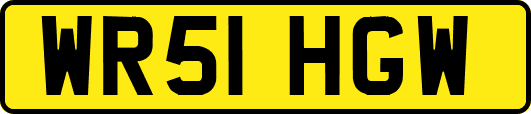 WR51 HGW